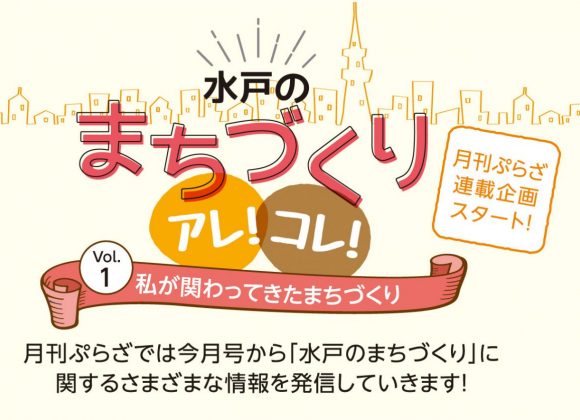 水戸の
まちづくり
アレ!コレ!

月刊ぷらざ
連載企画
スタート!

Vol.
1
私が関わってきたまちづくり

月刊ぷらざでは今月号から「水戸のまちづくり」に関するさまざまな情報を発信していきます!